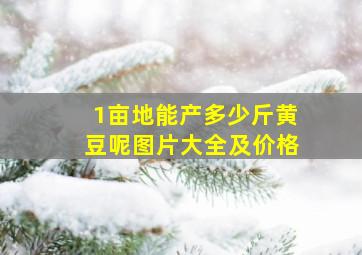 1亩地能产多少斤黄豆呢图片大全及价格